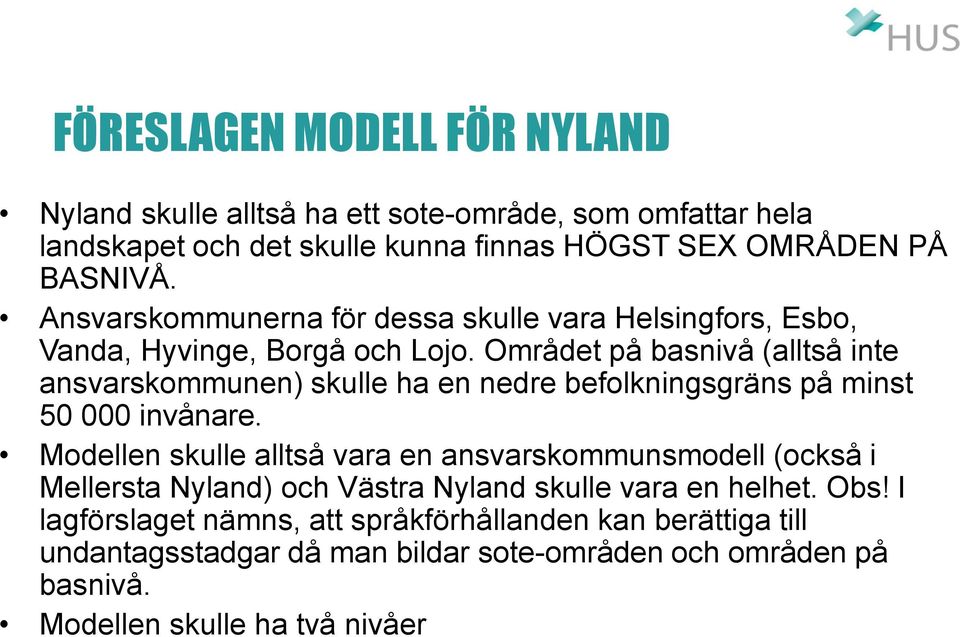 HUS

FÖRESLAGEN MODELL FÖR NYLAND

• Nyland skulle alltså ha ett sote-område, som omfattar hela landskapet och det skulle kunna finnas HÖGST SEX OMRÅDEN PÅ BASNIVÅ.

• Ansvarskommunerna för dessa skulle vara Helsingfors, Esbo, Vanda, Hyvinge, Borgå och Lojo. Området på basnivå (alltså inte ansvarskommunen) skulle ha en nedre befolkningsgräns på minst 50 000 invånare.

• Modellen skulle alltså vara en ansvarskommunsmodell (också i Mellersta Nyland) och Västra Nyland skulle vara en helhet. Obs! I lagförslaget nämns, att språkförhållanden kan berättiga till undantagsstadgar då man bildar sote-områden och områden på basnivå.

• Modellen skulle ha två nivåer